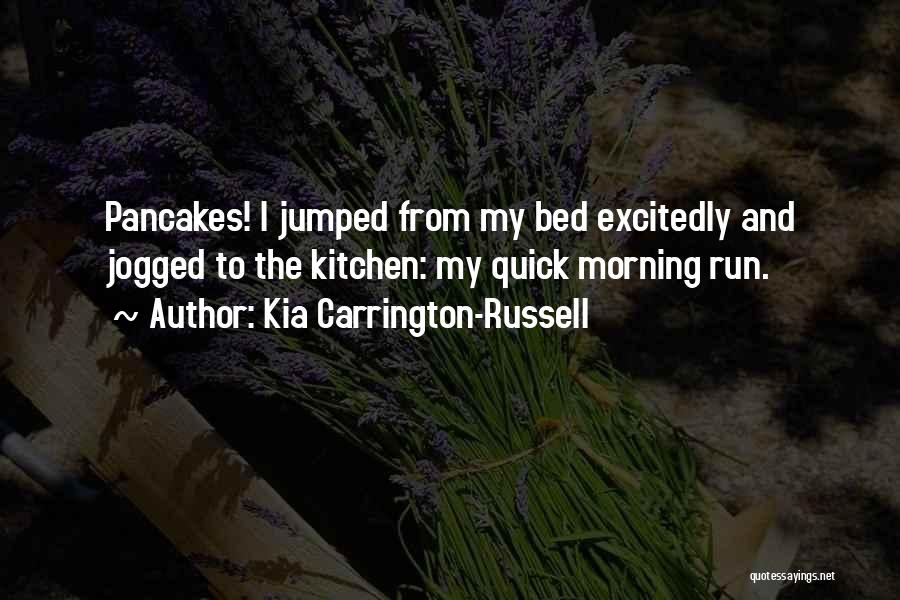 Pancakes! I jumped from my bed excitedly and jogged to the kitchen: my quick morning run.
~ Author: Kia Carrington-Russell

quotessayings.net